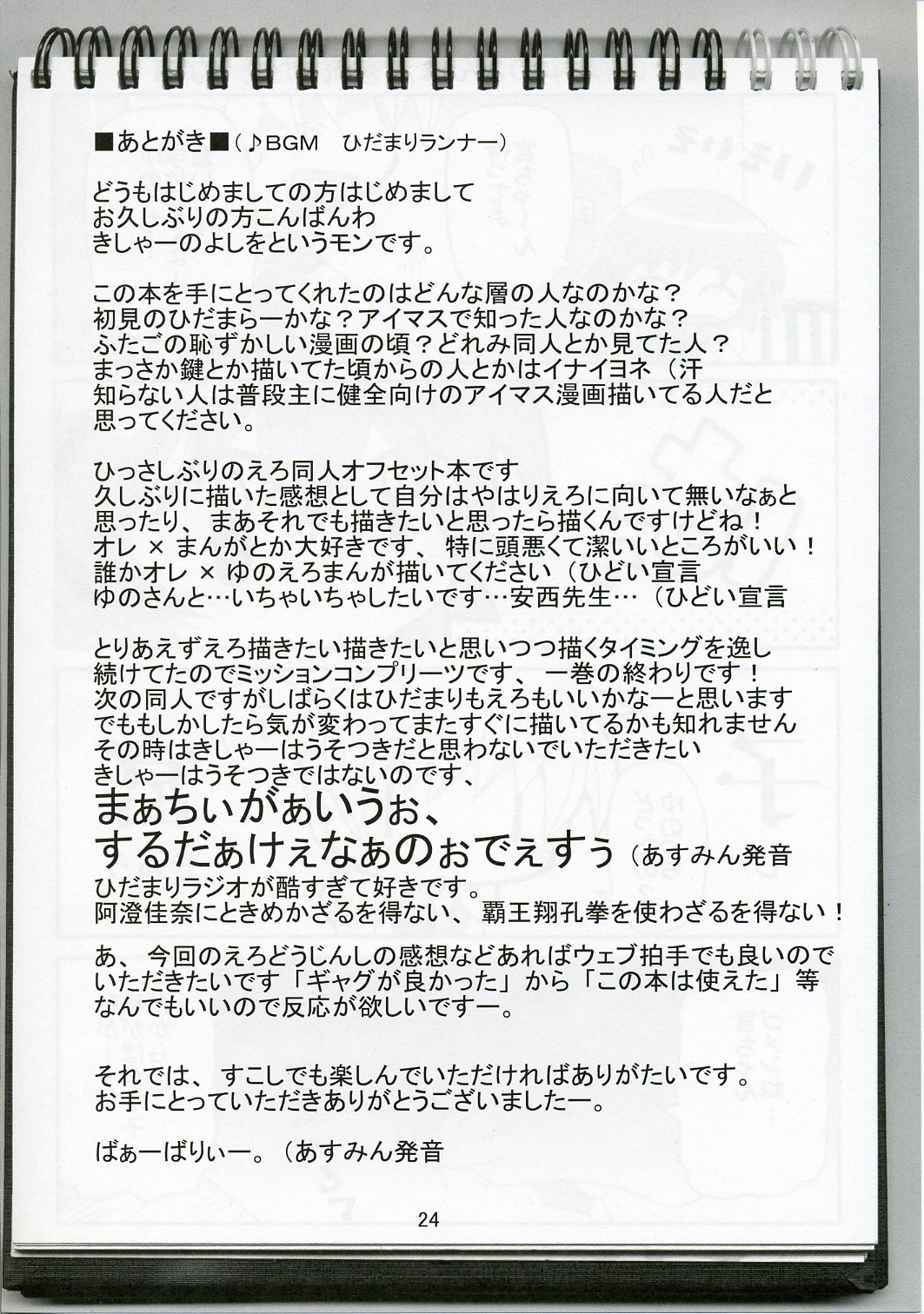 ■あとがき■（♪BGM　ひだまりランナー）

どうもはじめましての方はじめまして
お久しぶりの方こんばんわ
きしゃーのよしをというモンです。

この本を手にとってくれたのはどんな層の人なのかな？
初見のひだまらーかな？アイマスで知った人なのかな？
ふたごの恥ずかしい漫画の頃？どれみ同人とか見てた人？
まっさか鍵とか描いてた頃からの人とかはイナイヨネ（汗
知らない人は普段主に健全向けのアイマス漫画描いてる人だと思ってください。

ひっさしぶりのえろ同人オフセット本です
久しぶりに描いた感想として自分はやはりえろに向いて無いなぁと思ったり、まあそれでも描きたいと思ったら描くんですけどね！
オレ × まんがとか大好きです、特に頭悪くて潔いいところがいい！
誰かオレ × ゆのえろまんが描いてください（ひどい宣言
ゆのさんと…いちゃいちゃしたいです…安西先生…（ひどい宣言

とりあえずえろ描きたい描きたいと思いつつ描くタイミングを逸し続けてたのでミッションコンプリーツです、一巻の終わりです！
次の同人ですがしばらくはひだまりもえろもいいかなーと思います
でももしかしたら気が変わってまたすぐに描いてるかも知れません
その時はきしゃーはうそつきだと思わないでいただきたい
きしゃーはうそつきではないのです、
まぁちぃがぁいうぉ、
するだぁけぇなぁのぉでぇすぅ（あすみん発音
ひだまりラジオが酷すぎて好きです。
阿澄佳奈にときめかざるを得ない、覇王翔孔拳を使わざるを得ない！

あ、今回のえろどうじんしの感想などあればウェブ拍手でも良いのでいただきたいです「ギャグが良かった」から「この本は使えた」等なんでもいいので反応が欲しいですー。

それでは、すこしでも楽しんでいただければありがたいです。
お手にとっていただきありがとうございましたー。

ばぁーばりぃー。（あすみん発音

24